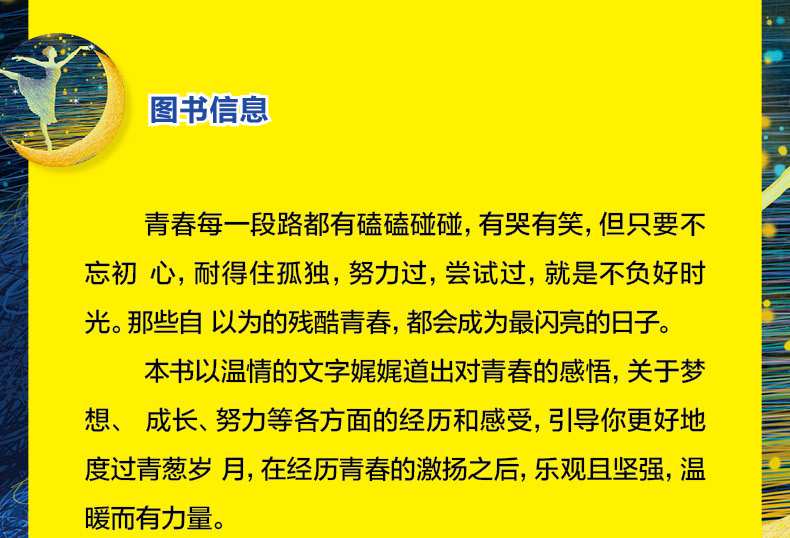 图书信息

青春每一段路都有磕磕碰碰,有哭有笑,但只要不忘初 心,耐得住孤独,努力过,尝试过,就是不负好时光。那些自 以为的残酷青春,都会成为最闪亮的日子。

本书以温情的文字娓娓道出对青春的感悟,关于梦想、 成长、努力等各方面的经历和感受,引导你更好地度过青葱岁 月,在经历青春的激扬之后,乐观且坚强,温暖而有力量。